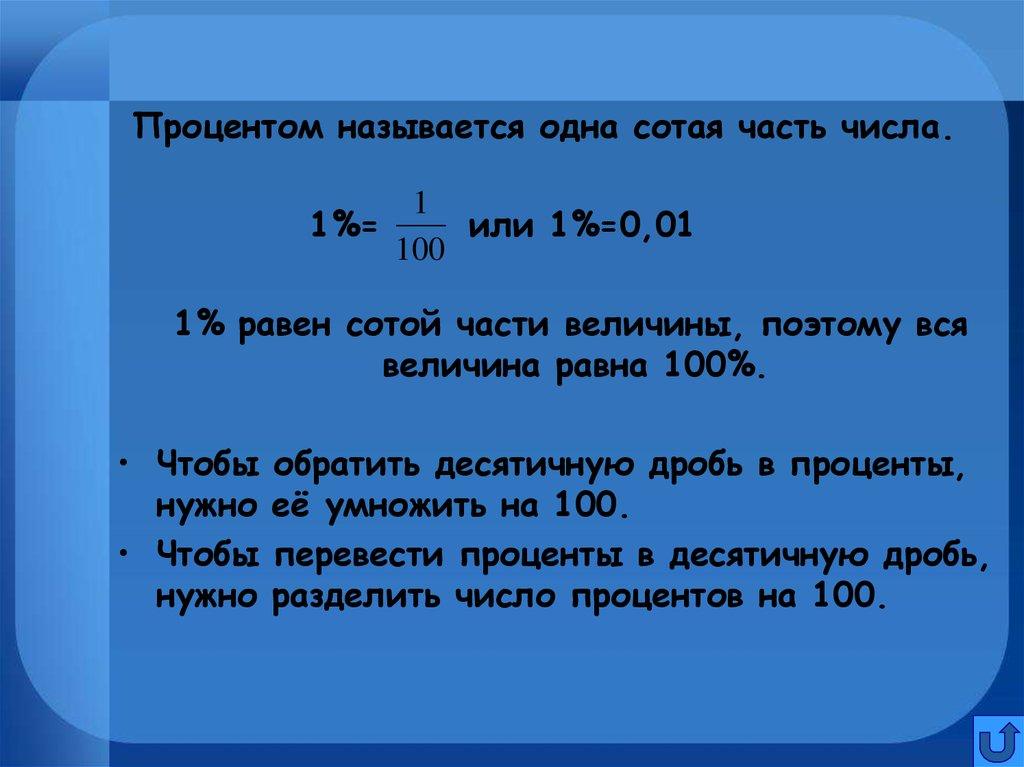 Процентом называется одна сотая часть числа.

1%= $\frac{1}{100}$ или 1%=0,01

1% равен сотой части величины, поэтому вся величина равна 100%.

• Чтобы обратить десятичную дробь в проценты, нужно её умножить на 100.
• Чтобы перевести проценты в десятичную дробь, нужно разделить число процентов на 100.